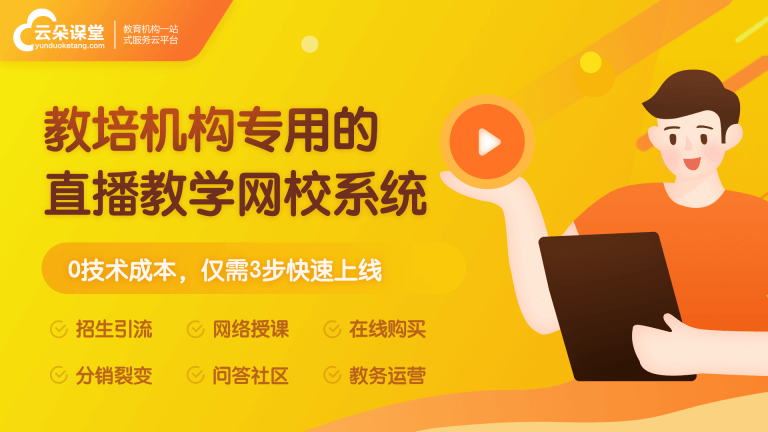 云朵课堂
yunduoketang.com

教育机构一站式服务云平台

教培机构专用的
直播教学网校系统

0技术成本，仅需3步快速上线

招生引流
网络授课
在线购买
分销裂变
问答社区
教务运营